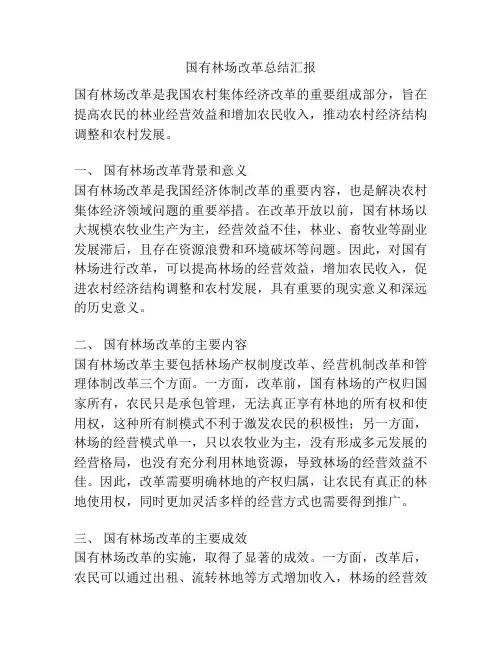 国有林场改革总结汇报

国有林场改革是我国农村集体经济改革的重要组成部分，旨在提高农民的林业经营效益和增加农民收入，推动农村经济结构调整和农村发展。

一、 国有林场改革背景和意义
国有林场改革是我国经济体制改革的重要内容，也是解决农村集体经济领域问题的重要举措。在改革开放以前，国有林场以大规模农牧业生产为主，经营效益不佳，林业、畜牧业等副业发展滞后，且存在资源浪费和环境破坏等问题。因此，对国有林场进行改革，可以提高林场的经营效益，增加农民收入，促进农村经济结构调整和农村发展，具有重要的现实意义和深远的历史意义。

二、 国有林场改革的主要内容
国有林场改革主要包括林场产权制度改革、经营机制改革和管理体制改革三个方面。一方面，改革前，国有林场的产权归国家所有，农民只是承包管理，无法真正享有林地的所有权和使用权，这种所有制模式不利于激发农民的积极性；另一方面，林场的经营模式单一，只以农牧业为主，没有形成多元发展的经营格局，也没有充分利用林地资源，导致林场的经营效益不佳。因此，改革需要明确林地的产权归属，让农民有真正的林地使用权，同时更加灵活多样的经营方式也需要得到推广。

三、 国有林场改革的主要成效
国有林场改革的实施，取得了显著的成效。一方面，改革后，农民可以通过出租、流转林地等方式增加收入，林场的经营效